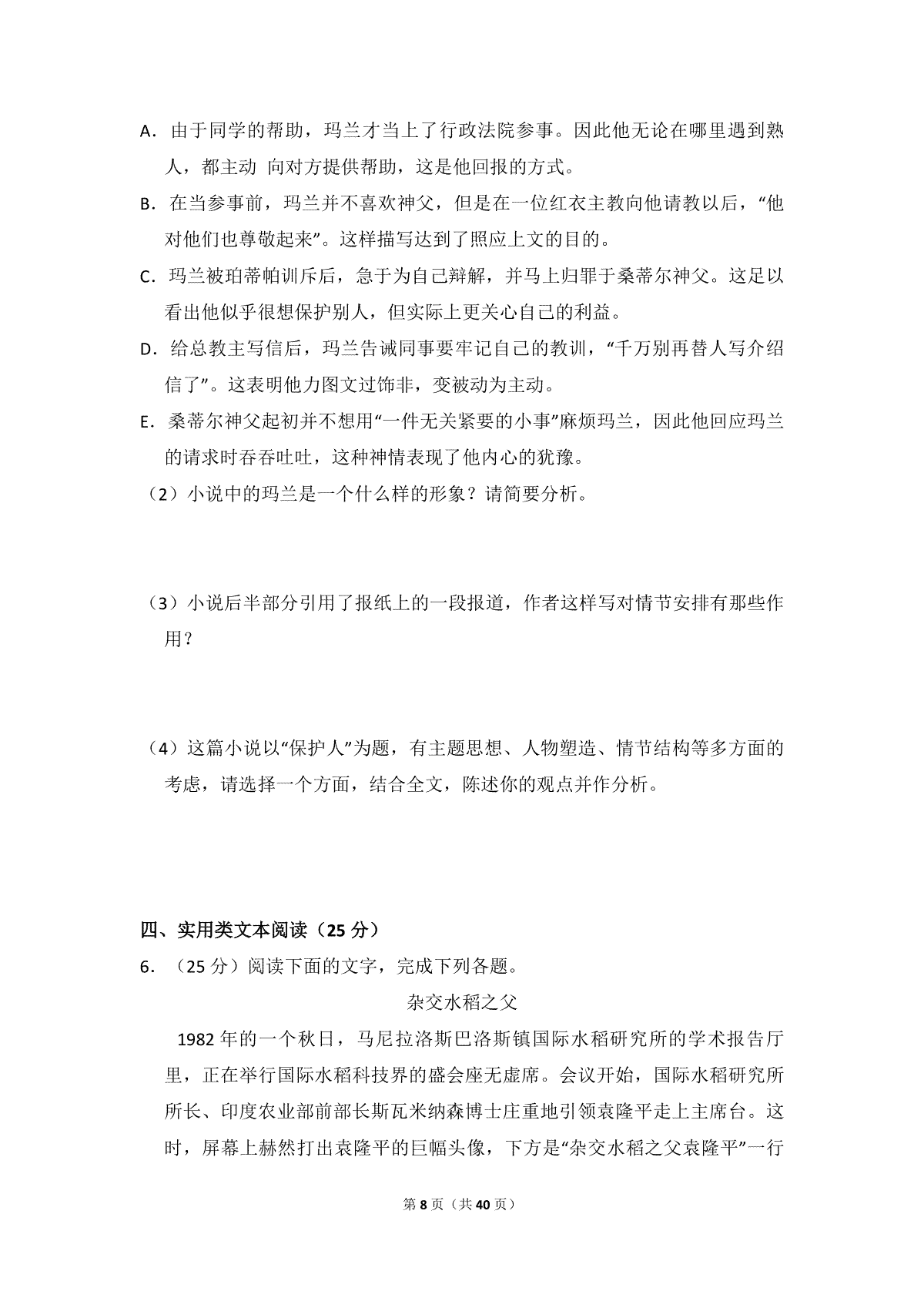 A．由于同学的帮助，玛兰才当上了行政法院参事。因此他无论在哪里遇到熟人，都主动 向对方提供帮助，这是他回报的方式。

B．在当参事前，玛兰并不喜欢神父，但是在一位红衣主教向他请教以后，“他对他们也尊敬起来”。这样描写达到了照应上文的目的。

C．玛兰被珀蒂帕训斥后，急于为自己辩解，并马上归罪于桑蒂尔神父。这足以看出他似乎很想保护别人，但实际上更关心自己的利益。

D．给总教主写信后，玛兰告诫同事要牢记自己的教训，“千万别再替人写介绍信了”。这表明他力图文过饰非，变被动为主动。

E．桑蒂尔神父起初并不想用“一件无关紧要的小事”麻烦玛兰，因此他回应玛兰的请求时吞吞吐吐，这种神情表现了他内心的犹豫。

（2）小说中的玛兰是一个什么样的形象？请简要分析。

（3）小说后半部分引用了报纸上的一段报道，作者这样写对情节安排有那些作用？

（4）这篇小说以“保护人”为题，有主题思想、人物塑造、情节结构等多方面的考虑，请选择一个方面，结合全文，陈述你的观点并作分析。

四、实用类文本阅读（25 分）

6．（25 分）阅读下面的文字，完成下列各题。

杂交水稻之父

1982 年的一个秋日，马尼拉洛斯巴洛斯镇国际水稻研究所的学术报告厅里，正在举行国际水稻科技界的盛会座无虚席。会议开始，国际水稻研究所所长、印度农业部前部长斯瓦米纳森博士庄重地引领袁隆平走上主席台。这时，屏幕上赫然打出袁隆平的巨幅头像，下方是“杂交水稻之父袁隆平”一行

第 8 页（共 40 页）